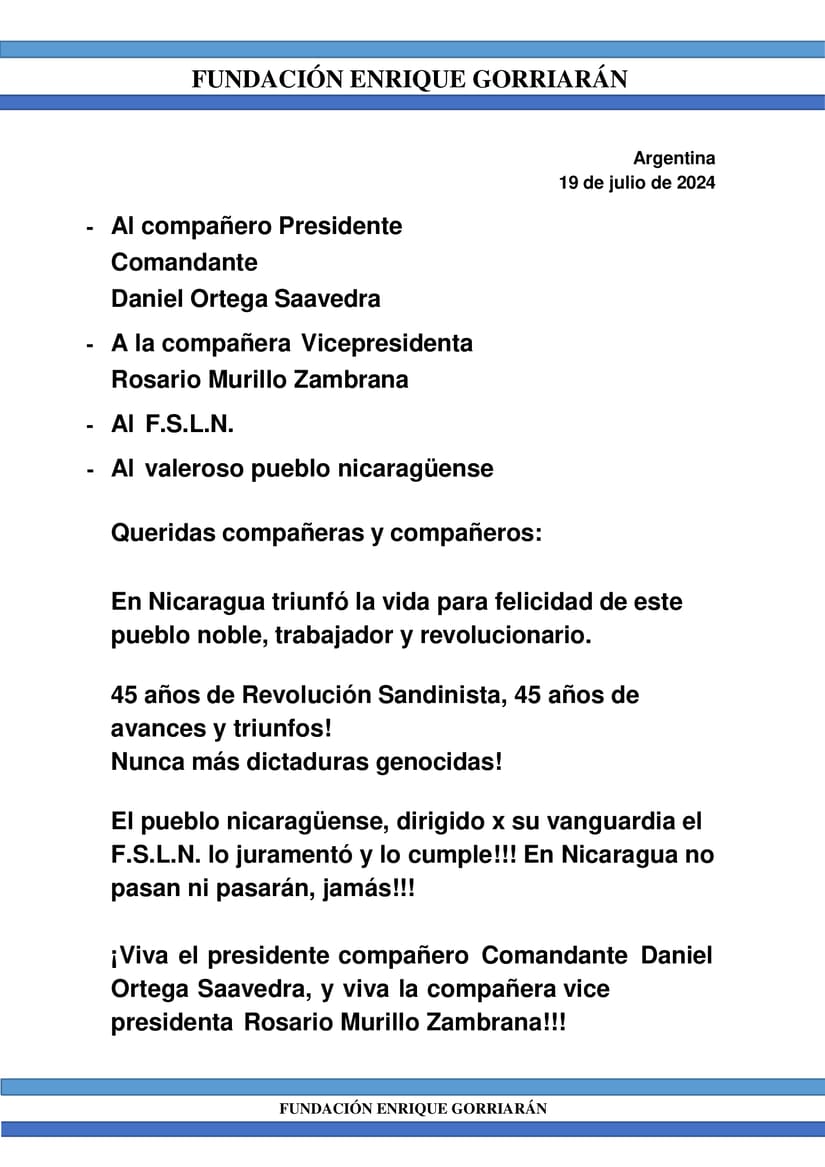 FUNDACIÓN ENRIQUE GORRIARÁN

Argentina
19 de julio de 2024

- Al compañero Presidente
Comandante
Daniel Ortega Saavedra

- A la compañera Vicepresidenta
Rosario Murillo Zambrana

- Al F.S.L.N.

- Al valeroso pueblo nicaragüense

Queridas compañeras y compañeros:

En Nicaragua triunfó la vida para felicidad de este pueblo noble, trabajador y revolucionario.

45 años de Revolución Sandinista, 45 años de avances y triunfos!
Nunca más dictaduras genocidas!

El pueblo nicaragüense, dirigido x su vanguardia el F.S.L.N. lo juramentó y lo cumple!!! En Nicaragua no pasan ni pasarán, jamás!!!

¡Viva el presidente compañero Comandante Daniel Ortega Saavedra, y viva la compañera vice presidenta Rosario Murillo Zambrana!!!

FUNDACIÓN ENRIQUE GORRIARÁN